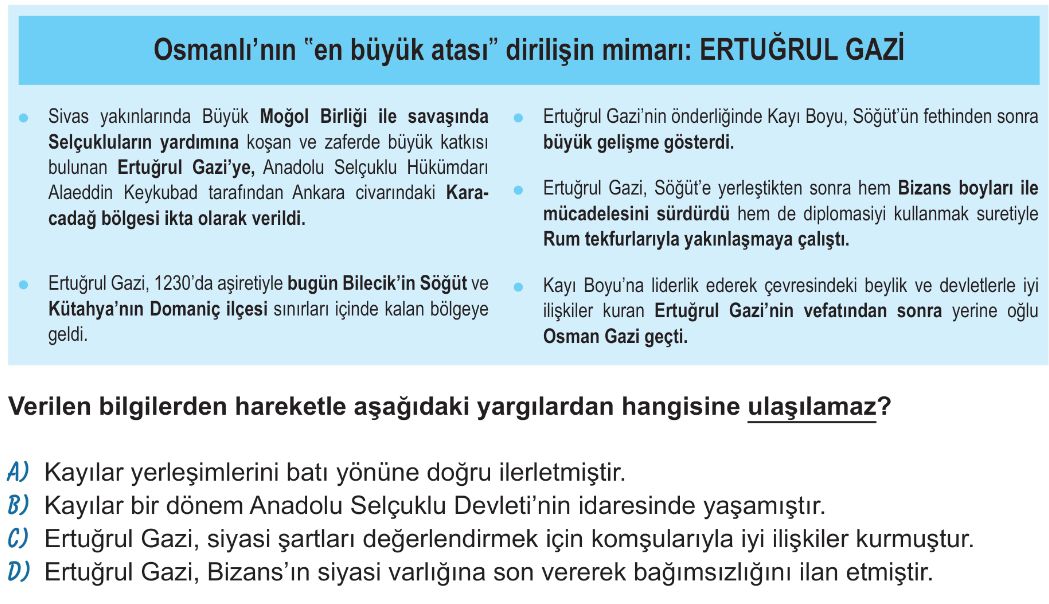 Osmanlı'nın "en büyük atası" dirilişin mimarı: ERTUĞRUL GAZİ

Sivas yakınlarında Büyük Moğol Birliği ile savaşında Selçukluların yardımına koşan ve zaferde büyük katkısı bulunan Ertuğrul Gazi'ye, Anadolu Selçuklu Hükümdarı Alaeddin Keykubad tarafından Ankara civarındaki Karacadağ bölgesi ikta olarak verildi.

Ertuğrul Gazi, 1230'da aşiretiyle bugün Bilecik'in Söğüt ve Kütahya'nın Domaniç ilçesi sınırları içinde kalan bölgeye geldi.

Ertuğrul Gazi'nin önderliğinde Kayı Boyu, Söğüt'ün fethinden sonra büyük gelişme gösterdi.

Ertuğrul Gazi, Söğüt'e yerleştikten sonra hem Bizans boyları ile mücadelesini sürdürdü hem de diplomasiyi kullanmak suretiyle Rum tekfurlarıyla yakınlaşmaya çalıştı.

Kayı Boyu'na liderlik ederek çevresindeki beylik ve devletlerle iyi ilişkiler kuran Ertuğrul Gazi'nin vefatından sonra yerine oğlu Osman Gazi geçti.

Verilen bilgilerden hareketle aşağıdaki yargılardan hangisine ulaşılamaz?

A) Kayılar yerleşimlerini batı yönüne doğru ilerletmiştir.
B) Kayılar bir dönem Anadolu Selçuklu Devleti'nin idaresinde yaşamıştır.
C) Ertuğrul Gazi, siyasi şartları değerlendirmek için komşularıyla iyi ilişkiler kurmuştur.
D) Ertuğrul Gazi, Bizans'ın siyasi varlığına son vererek bağımsızlığını ilan etmiştir.